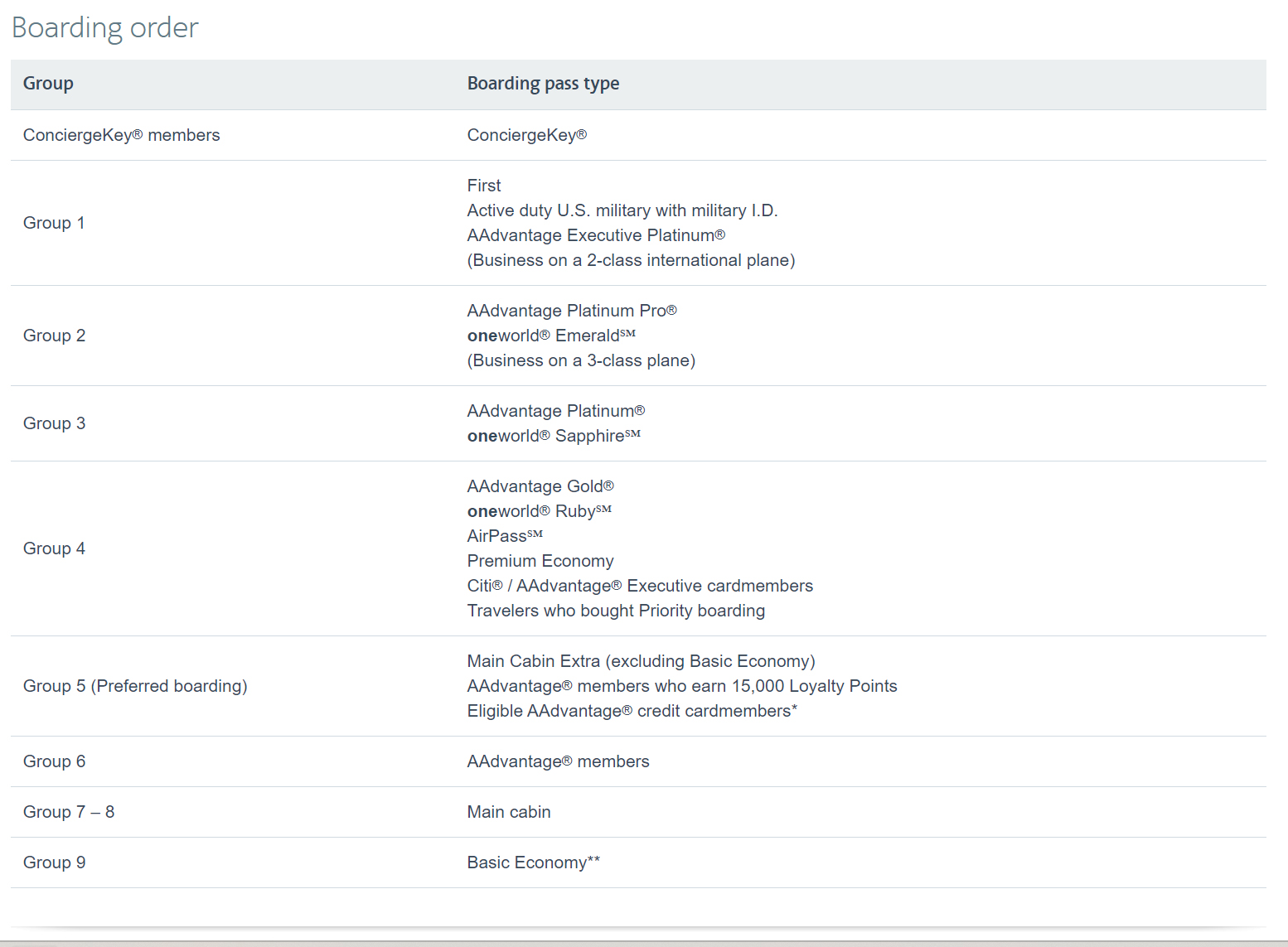 Boarding order

| Group | Boarding pass type |
|---|---|
| ConciergeKey® members | ConciergeKey® |
| Group 1 | First<br>Active duty U.S. military with military I.D.<br>AAdvantage Executive Platinum®<br>(Business on a 2-class international plane) |
| Group 2 | AAdvantage Platinum Pro®<br>oneworld® Emerald℠<br>(Business on a 3-class plane) |
| Group 3 | AAdvantage Platinum®<br>oneworld® Sapphire℠ |
| Group 4 | AAdvantage Gold®<br>oneworld® Ruby℠<br>AirPass℠<br>Premium Economy<br>Citi® / AAdvantage® Executive cardmembers<br>Travelers who bought Priority boarding |
| Group 5 (Preferred boarding) | Main Cabin Extra (excluding Basic Economy)<br>AAdvantage® members who earn 15,000 Loyalty Points<br>Eligible AAdvantage® credit cardmembers* |
| Group 6 | AAdvantage® members |
| Group 7 – 8 | Main cabin |
| Group 9 | Basic Economy** |